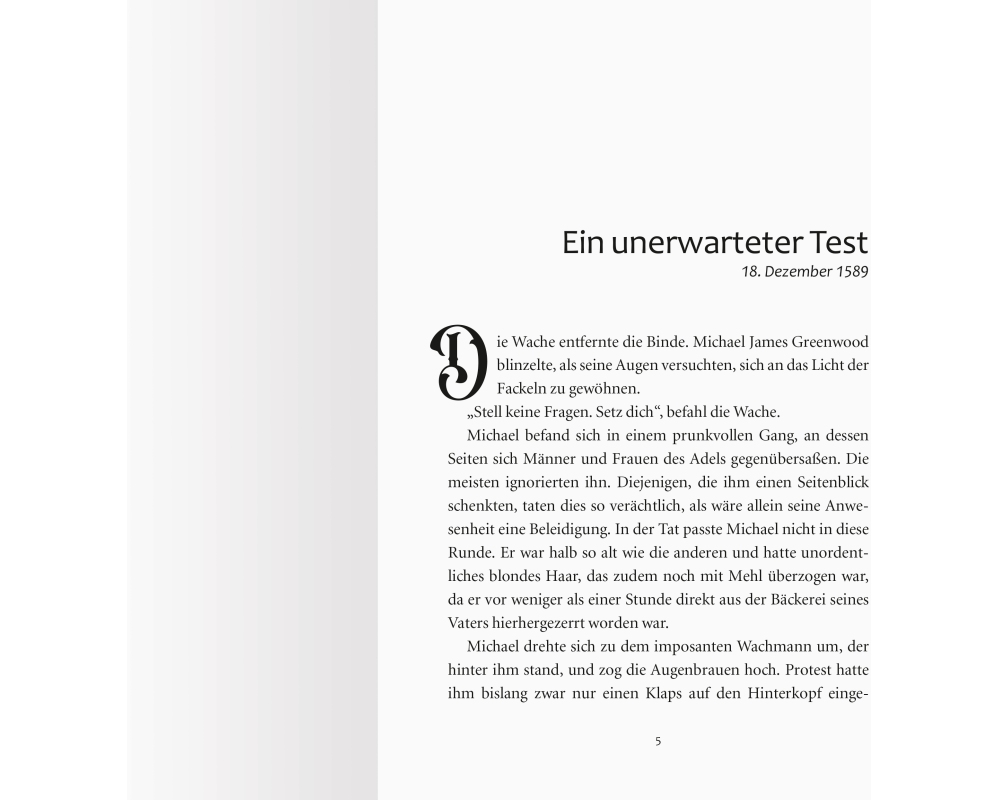 Ein unerwarteter Test
18. Dezember 1589

Die Wache entfernte die Binde. Michael James Greenwood blinzelte, als seine Augen versuchten, sich an das Licht der Fackeln zu gewöhnen.

„Stell keine Fragen. Setz dich“, befahl die Wache.

Michael befand sich in einem prunkvollen Gang, an dessen Seiten sich Männer und Frauen des Adels gegenübersaßen. Die meisten ignorierten ihn. Diejenigen, die ihm einen Seitenblick schenkten, taten dies so verächtlich, als wäre allein seine Anwesenheit eine Beleidigung. In der Tat passte Michael nicht in diese Runde. Er war halb so alt wie die anderen und hatte unordentliches blondes Haar, das zudem noch mit Mehl überzogen war, da er vor weniger als einer Stunde direkt aus der Bäckerei seines Vaters hierhergezerrt worden war.

Michael drehte sich zu dem imposanten Wachmann um, der hinter ihm stand, und zog die Augenbrauen hoch. Protest hatte ihm bislang zwar nur einen Klaps auf den Hinterkopf einge-

5